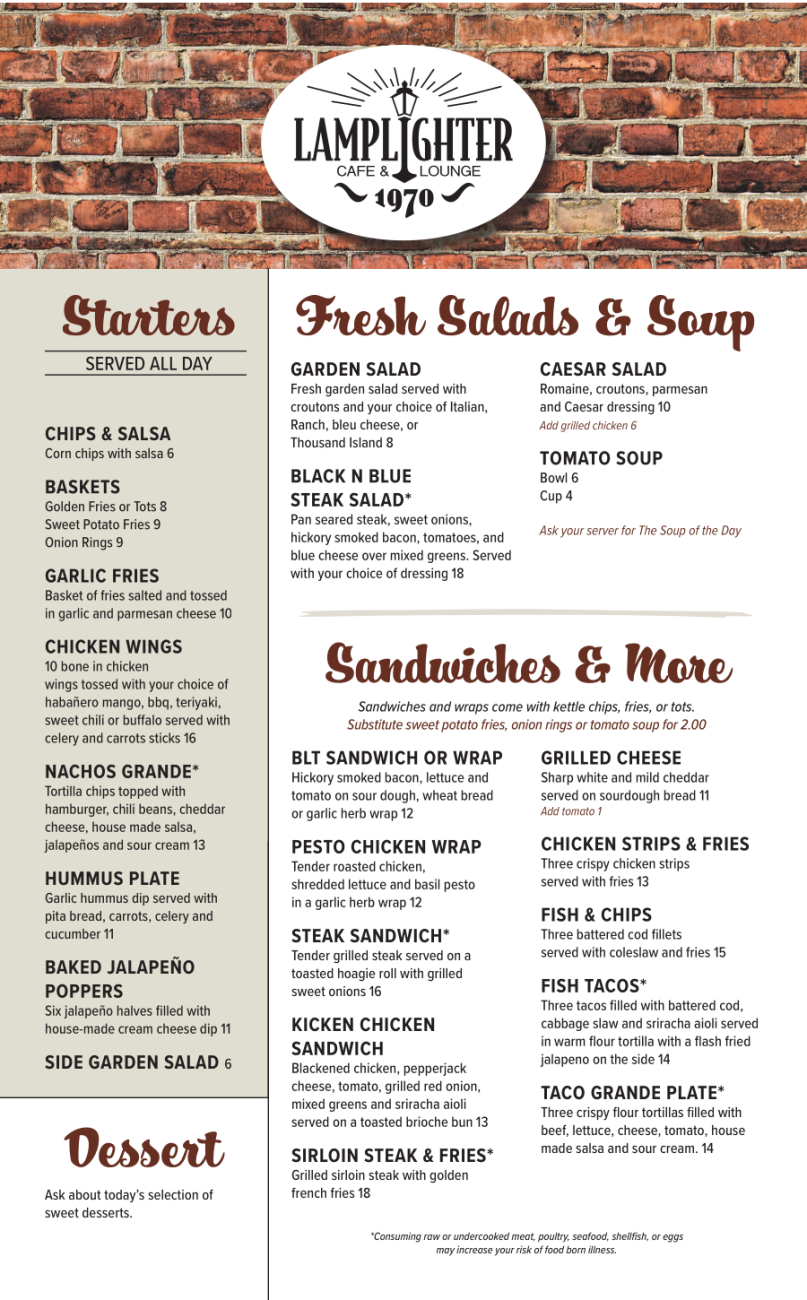 LAMPLIGHTER
CAFE & LOUNGE
1970

Starters
SERVED ALL DAY

CHIPS & SALSA
Corn chips with salsa 6

BASKETS
Golden Fries or Tots 8
Sweet Potato Fries 9
Onion Rings 9

GARLIC FRIES
Basket of fries salted and tossed in garlic and parmesan cheese 10

CHICKEN WINGS
10 bone in chicken wings tossed with your choice of habañero mango, bbq, teriyaki, sweet chili or buffalo served with celery and carrots sticks 16

NACHOS GRANDE*
Tortilla chips topped with hamburger, chili beans, cheddar cheese, house made salsa, jalapeños and sour cream 13

HUMMUS PLATE
Garlic hummus dip served with pita bread, carrots, celery and cucumber 11

BAKED JALAPEÑO POPPERS
Six jalapeño halves filled with house-made cream cheese dip 11

SIDE GARDEN SALAD 6

Dessert
Ask about today's selection of sweet desserts.

Fresh Salads & Soup

GARDEN SALAD
Fresh garden salad served with croutons and your choice of Italian, Ranch, bleu cheese, or Thousand Island 8

BLACK N BLUE STEAK SALAD*
Pan seared steak, sweet onions, hickory smoked bacon, tomatoes, and blue cheese over mixed greens. Served with your choice of dressing 18

CAESAR SALAD
Romaine, croutons, parmesan and Caesar dressing 10
Add grilled chicken 6

TOMATO SOUP
Bowl 6
Cup 4

Ask your server for The Soup of the Day

Sandwiches & More
Sandwiches and wraps come with kettle chips, fries, or tots.
Substitute sweet potato fries, onion rings or tomato soup for 2.00

BLT SANDWICH OR WRAP
Hickory smoked bacon, lettuce and tomato on sour dough, wheat bread or garlic herb wrap 12

PESTO CHICKEN WRAP
Tender roasted chicken, shredded lettuce and basil pesto in a garlic herb wrap 12

STEAK SANDWICH*
Tender grilled steak served on a toasted hoagie roll with grilled sweet onions 16

KICKEN CHICKEN SANDWICH
Blackened chicken, pepperjack cheese, tomato, grilled red onion, mixed greens and sriracha aioli served on a toasted brioche bun 13

SIRLOIN STEAK & FRIES*
Grilled sirloin steak with golden french fries 18

GRILLED CHEESE
Sharp white and mild cheddar served on sourdough bread 11
Add tomato 1

CHICKEN STRIPS & FRIES
Three crispy chicken strips served with fries 13

FISH & CHIPS
Three battered cod fillets served with coleslaw and fries 15

FISH TACOS*
Three tacos filled with battered cod, cabbage slaw and sriracha aioli served in warm flour tortilla with a flash fried jalapeno on the side 14

TACO GRANDE PLATE*
Three crispy flour tortillas filled with beef, lettuce, cheese, tomato, house made salsa and sour cream. 14

*Consuming raw or undercooked meat, poultry, seafood, shellfish, or eggs may increase your risk of food born illness.